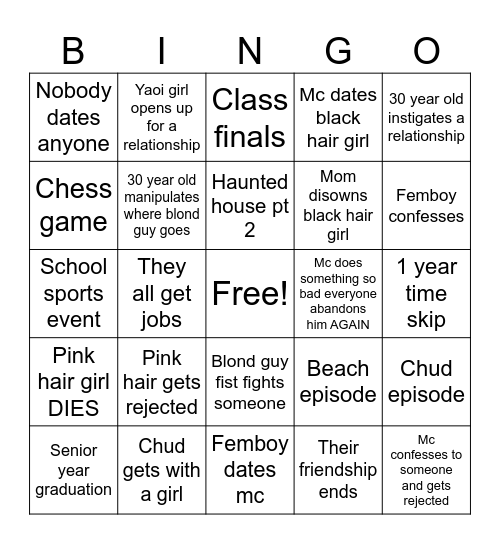 | B | I | N | G | O |
|---|---|---|---|---|
| Nobody dates anyone | Yaoi girl opens up for a relationship | Class finals | Mc dates black hair girl | 30 year old instigates a relationship |
| Chess game | 30 year old manipulates where blond guy goes | Haunted house pt 2 | Mom disowns black hair girl | Femboy confesses |
| School sports event | They all get jobs | Free! | Mc does something so bad everyone abandons him AGAIN | 1 year time skip |
| Pink hair girl DIES | Pink hair gets rejected | Blond guy fist fights someone | Beach episode | Chud episode |
| Senior year graduation | Chud gets with a girl | Femboy dates mc | Their friendship ends | Mc confesses to someone and gets rejected |